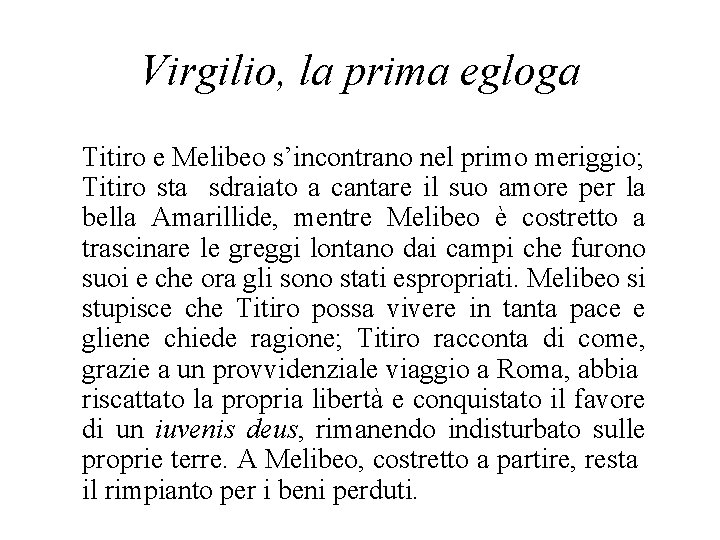 Virgilio, la prima egloga

Titiro e Melibeo s'incontrano nel primo meriggio; Titiro sta sdraiato a cantare il suo amore per la bella Amarillide, mentre Melibeo è costretto a trascinare le greggi lontano dai campi che furono suoi e che ora gli sono stati espropriati. Melibeo si stupisce che Titiro possa vivere in tanta pace e gliene chiede ragione; Titiro racconta di come, grazie a un provvidenziale viaggio a Roma, abbia riscattato la propria libertà e conquistato il favore di un iuvenis deus, rimanendo indisturbato sulle proprie terre. A Melibeo, costretto a partire, resta il rimpianto per i beni perduti.